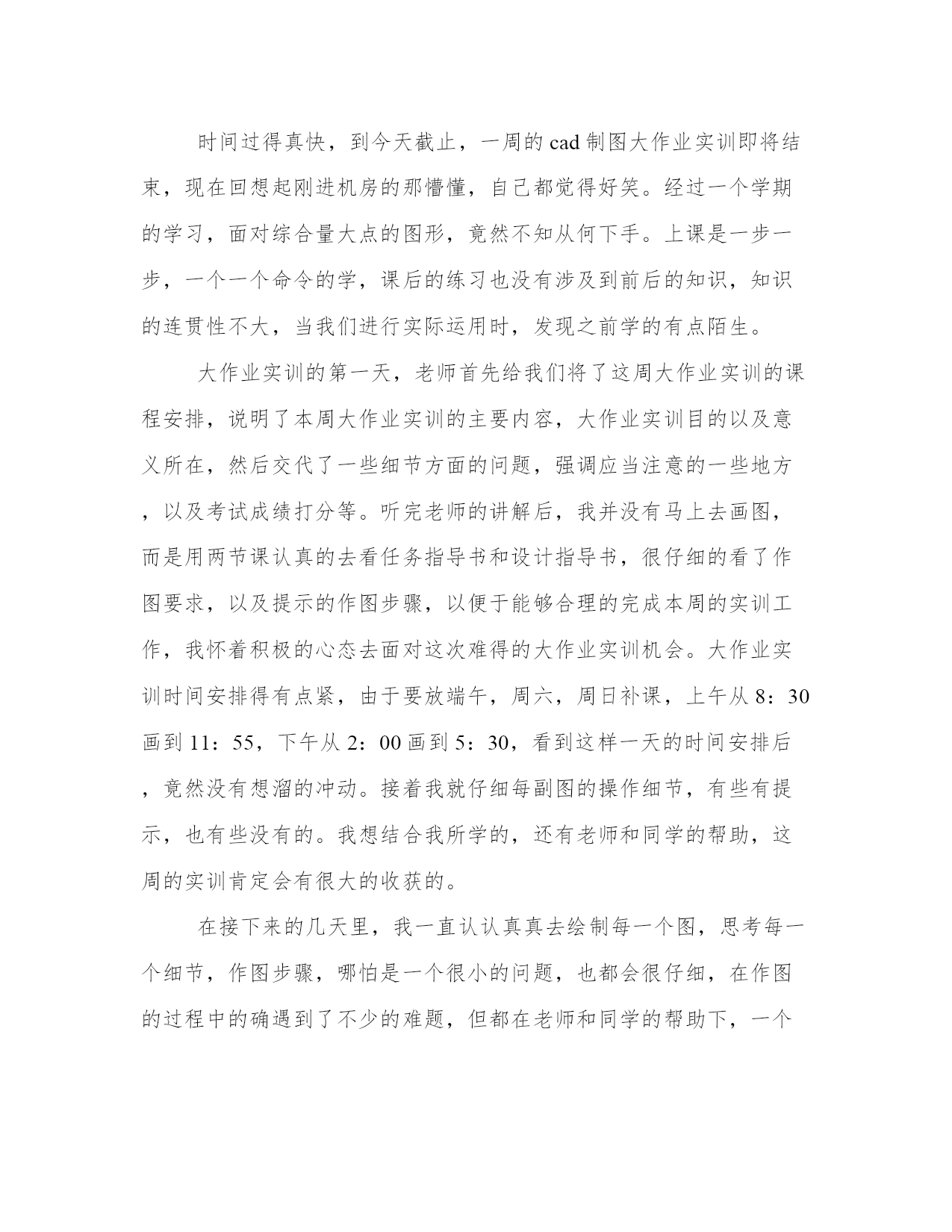 时间过得真快，到今天截止，一周的cad制图大作业实训即将结束，现在回想起刚进机房的那懵懂，自己都觉得好笑。经过一个学期的学习，面对综合量大点的图形，竟然不知从何下手。上课是一步一步，一个一个命令的学，课后的练习也没有涉及到前后的知识，知识的连贯性不大，当我们进行实际运用时，发现之前学的有点陌生。

大作业实训的第一天，老师首先给我们将了这周大作业实训的课程安排，说明了本周大作业实训的主要内容，大作业实训目的以及意义所在，然后交代了一些细节方面的问题，强调应当注意的一些地方，以及考试成绩打分等。听完老师的讲解后，我并没有马上去画图，而是用两节课认真的去看任务指导书和设计指导书，很仔细的看了作图要求，以及提示的作图步骤，以便于能够合理的完成本周的实训工作，我怀着积极的心态去面对这次难得的大作业实训机会。大作业实训时间安排得有点紧，由于要放端午，周六，周日补课，上午从8：30画到11：55，下午从2：00画到5：30，看到这样一天的时间安排后，竟然没有想溜的冲动。接着我就仔细每副图的操作细节，有些有提示，也有些没有的。我想结合我所学的，还有老师和同学的帮助，这周的实训肯定会有很大的收获的。

在接下来的几天里，我一直认认真真去绘制每一个图，思考每一个细节，作图步骤，哪怕是一个很小的问题，也都会很仔细，在作图的过程中的确遇到了不少的难题，但都在老师和同学的帮助下，一个